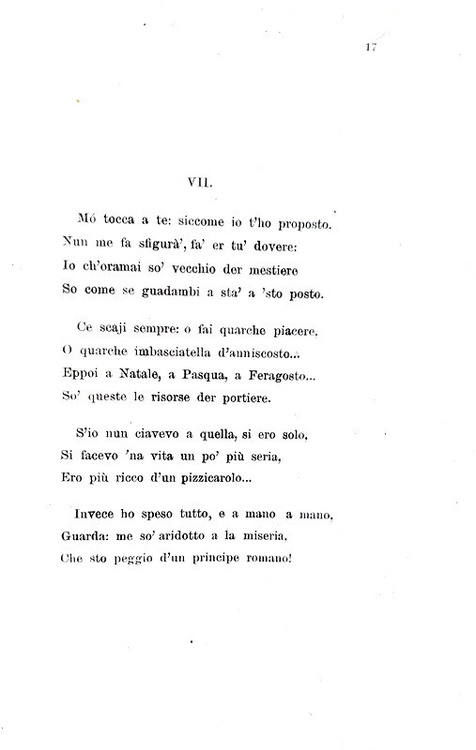 17

VII.

Mó tocca a te: siccome io t'ho proposto.
Nun me fa sfigurà', fa' er tu' dovere:
Io ch'oramai so' vecchio der mestiere
So come se guadambi a sta' a 'sto posto.

Ce scaji sempre: o fai quarche piacere.
O quarche imbasciatella d'anniscosto...
Eppoi a Natale, a Pasqua, a Feragosto...
So' queste le risorse der portiere.

S'io nun ciavevo a quella, si ero solo,
Si facevo 'na vita un po' più seria,
Ero più ricco d'un pizzicarolo...

Invece ho speso tutto, e a mano a mano,
Guarda: me so' aridotto a la miseria,
Che sto peggio d'un principe romano!